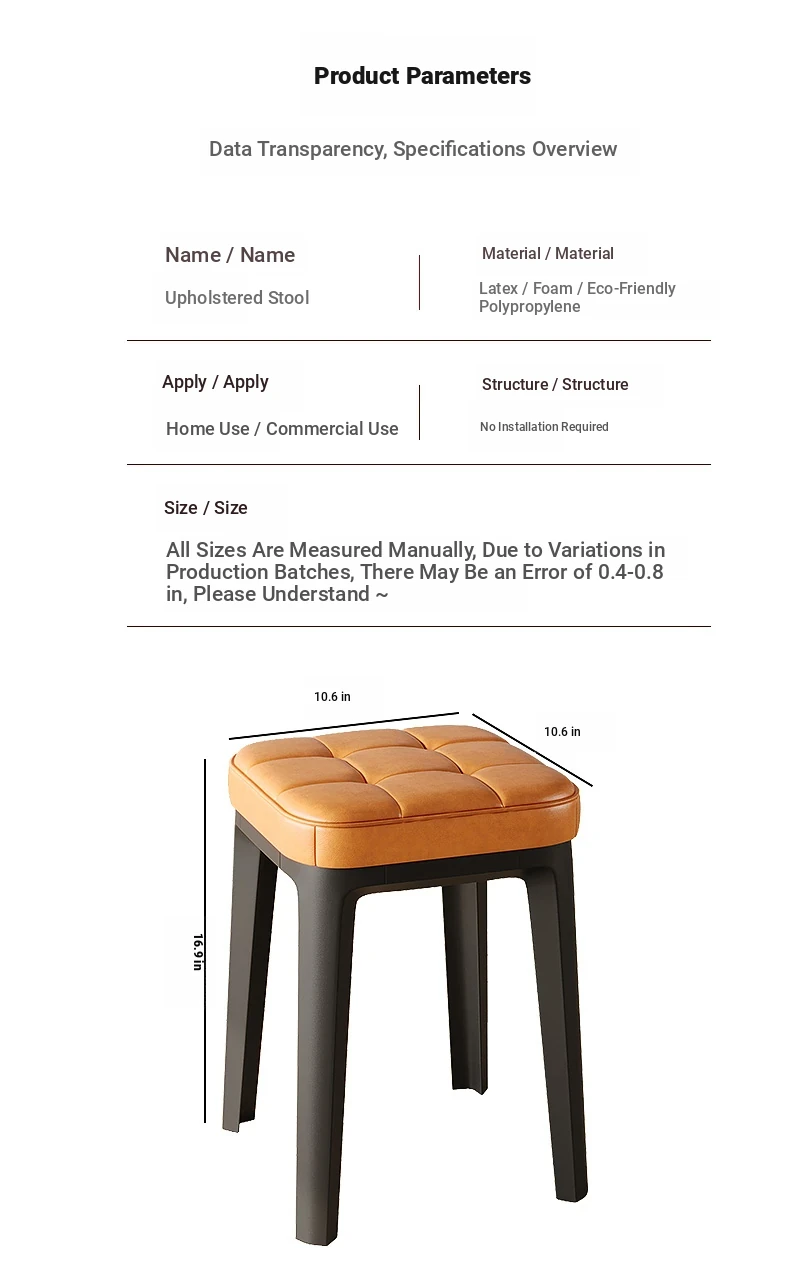 Product Parameters

Data Transparency, Specifications Overview

Name / Name

Upholstered Stool

Material / Material

Latex / Foam / Eco-Friendly Polypropylene

Apply / Apply

Home Use / Commercial Use

Structure / Structure

No Installation Required

Size / Size

All Sizes Are Measured Manually, Due to Variations in Production Batches, There May Be an Error of 0.4-0.8 in, Please Understand ~

10.6 in

10.6 in

16.9 in